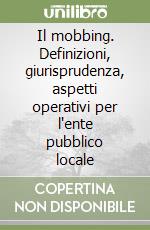 unilibro

Il mobbing. Definizioni, giurisprudenza, aspetti operativi per l'ente pubblico locale

COPERTINA NON DISPONIBILE